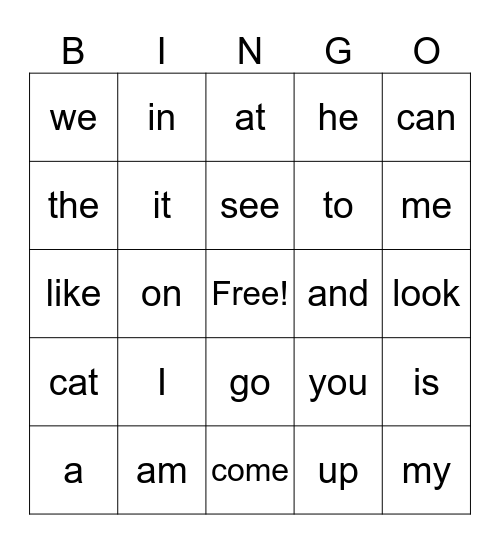 | B | I | N | G | O |
|---|---|---|---|---|
| we | in | at | he | can |
| the | it | see | to | me |
| like | on | Free! | and | look |
| cat | I | go | you | is |
| a | am | come | up | my |